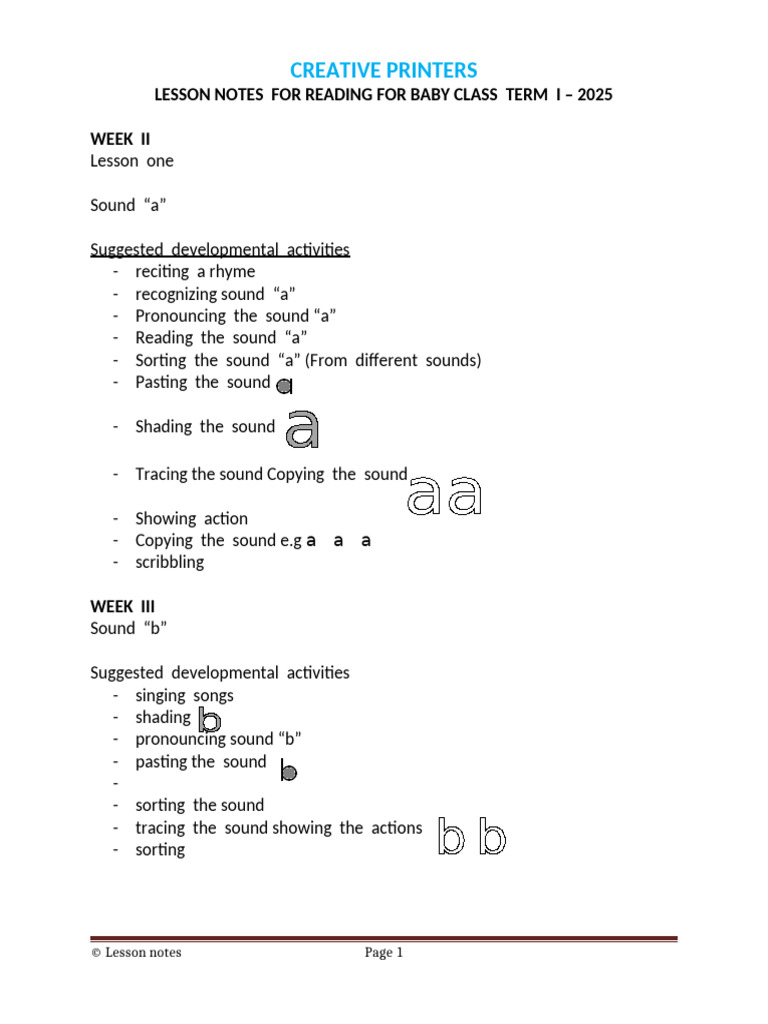 CREATIVE PRINTERS

LESSON NOTES FOR READING FOR BABY CLASS TERM I – 2025

WEEK II
Lesson one

Sound "a"

Suggested developmental activities
- reciting a rhyme
- recognizing sound "a"
- Pronouncing the sound "a"
- Reading the sound "a"
- Sorting the sound "a" (From different sounds)
- Pasting the sound a
- Shading the sound a
- Tracing the sound Copying the sound a a
- Showing action
- Copying the sound e.g a a a
- scribbling

WEEK III
Sound "b"

Suggested developmental activities
- singing songs
- shading b
- pronouncing sound "b"
- pasting the sound b
- 
- sorting the sound
- tracing the sound showing the actions b b
- sorting

© Lesson notes Page 1